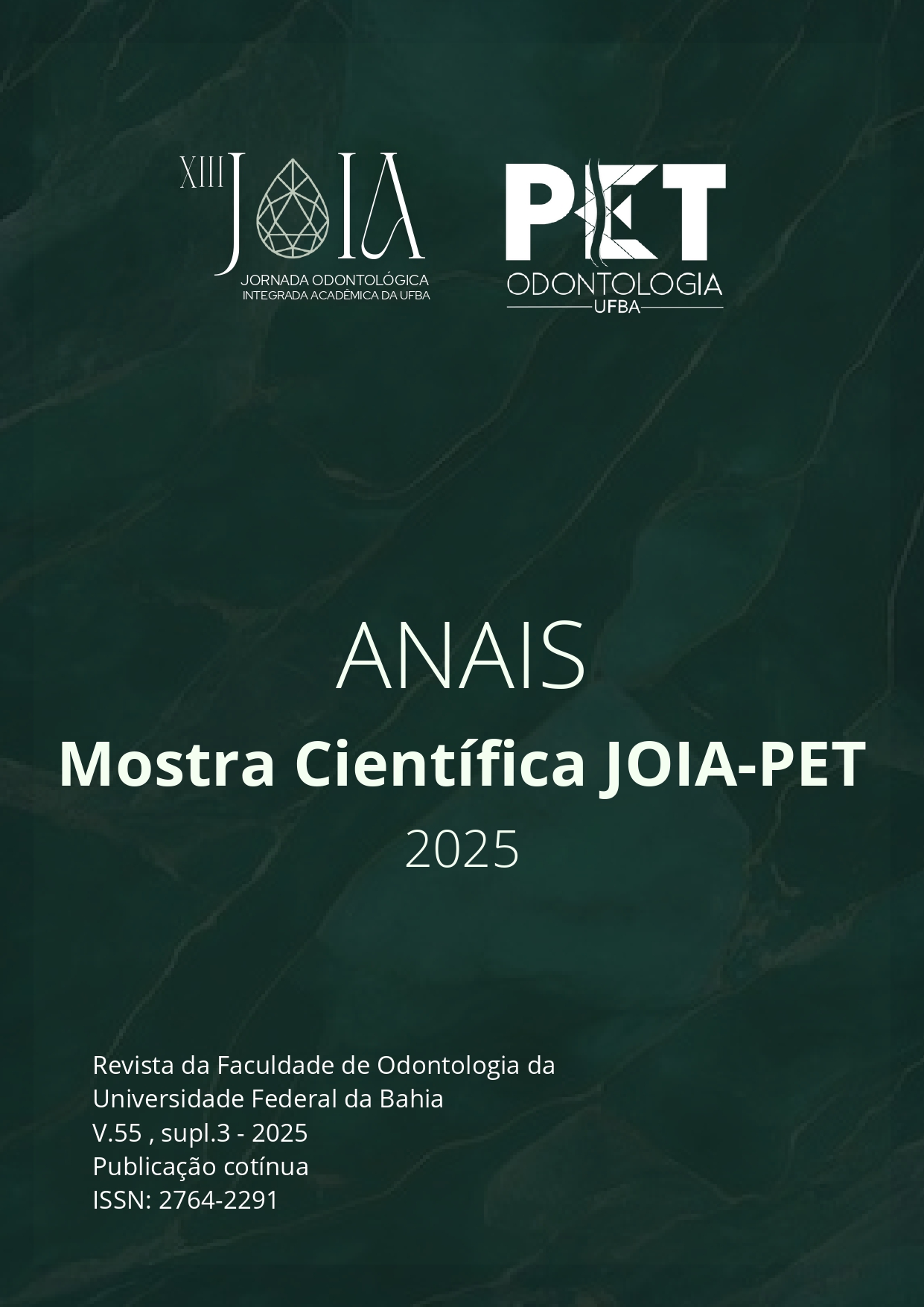 XIII JOIA
JORNADA ODONTOLÓGICA
INTEGRADA ACADÊMICA DA UFBA

PET
ODONTOLOGIA
UFBA

ANAIS
Mostra Científica JOIA-PET
2025

Revista da Faculdade de Odontologia da Universidade Federal da Bahia
V.55 , supl.3 - 2025
Publicação cotínua
ISSN: 2764-2291